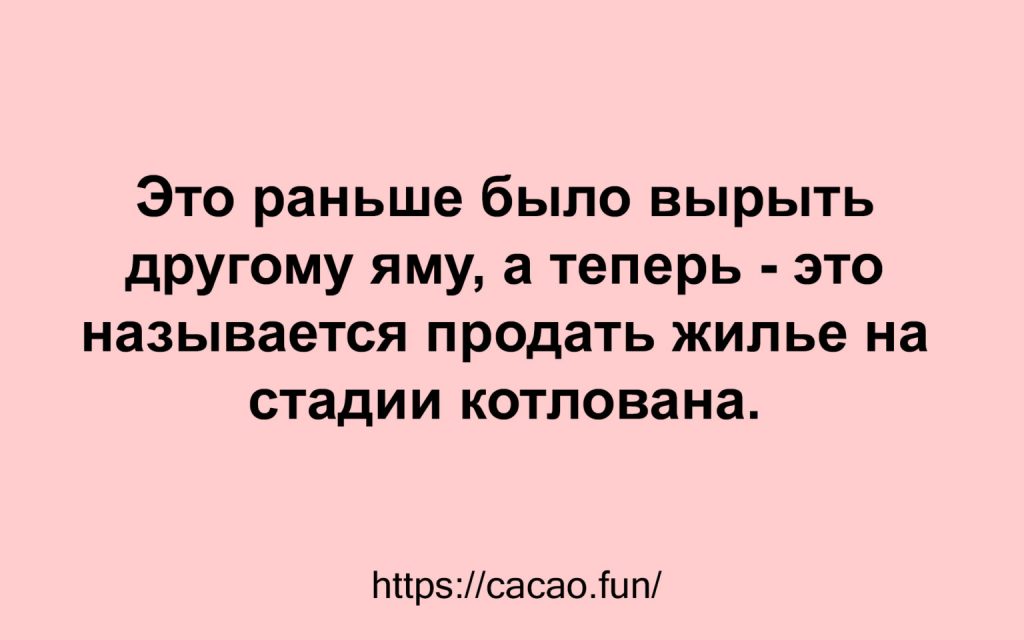 Это раньше было вырыть другому яму, а теперь - это называется продать жилье на стадии котлована.

https://cacao.fun/